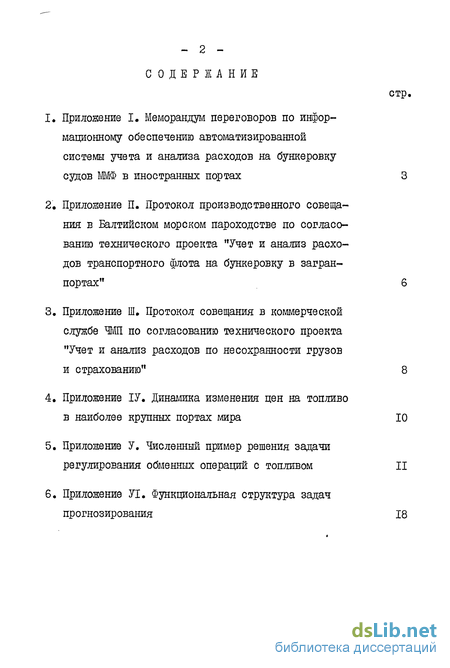 - 2 -

СОДЕРЖАНИЕ

стр.

I. Приложение I. Меморандум переговоров по информационному обеспечению автоматизированной системы учета и анализа расходов на бункеровку судов ММФ в иностранных портах 3

2. Приложение П. Протокол производственного совещания в Балтийском морском пароходстве по согласованию технического проекта "Учет и анализ расходов транспортного флота на бункеровку в загранпортах" 6

3. Приложение Ш. Протокол совещания в коммерческой службе ЧМП по согласованию технического проекта "Учет и анализ расходов по несохранности грузов и страхованию" 8

4. Приложение IУ. Динамика изменения цен на топливо в наиболее крупных портах мира I0

5. Приложение У. Численный пример решения задачи регулирования обменных операций с топливом II

6. Приложение УI. Функциональная структура задач прогнозирования I8

dsLib.net
библиотека диссертаций